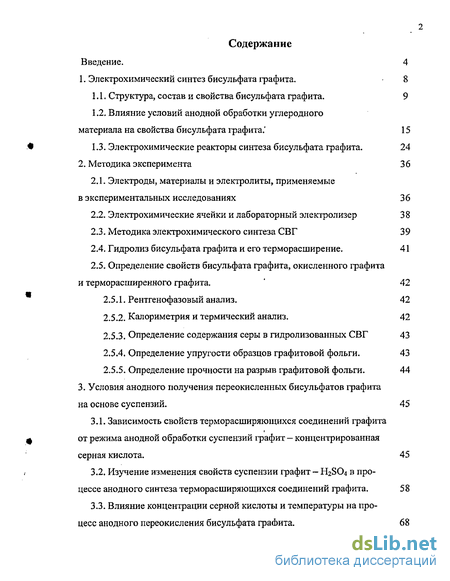 2

Содержание

Введение. 4

1. Электрохимический синтез бисульфата графита. 8

1.1. Структура, состав и свойства бисульфата графита. 9

1.2. Влияние условий анодной обработки углеродного материала на свойства бисульфата графита. 15

1.3. Электрохимические реакторы синтеза бисульфата графита. 24

2. Методика эксперимента 36

2.1. Электроды, материалы и электролиты, применяемые в экспериментальных исследованиях 36

2.2. Электрохимические ячейки и лабораторный электролизер 38

2.3. Методика электрохимического синтеза СВГ 39

2.4. Гидролиз бисульфата графита и его терморасширение. 41

2.5. Определение свойств бисульфата графита, окисленного графита и терморасширенного графита. 42

2.5.1. Рентгенофазовый анализ. 42

2.5.2. Калориметрия и термический анализ. 42

2.5.3. Определение содержания серы в гидролизованных СВГ 43

2.5.4. Определение упругости образцов графитовой фольги. 43

2.5.5. Определение прочности на разрыв графитовой фольги. 44

3. Условия анодного получения переокисленных бисульфатов графита на основе суспензий. 45

3.1. Зависимость свойств терморасширяющихся соединений графита от режима анодной обработки суспензий графит – концентрированная серная кислота. 45

3.2. Изучение изменения свойств суспензии графит – $H_2SO_4$ в процессе анодного синтеза терморасширяющихся соединений графита. 58

3.3. Влияние концентрации серной кислоты и температуры на процесс анодного переокисления бисульфата графита. 68

dsLib.net
библиотека диссертаций